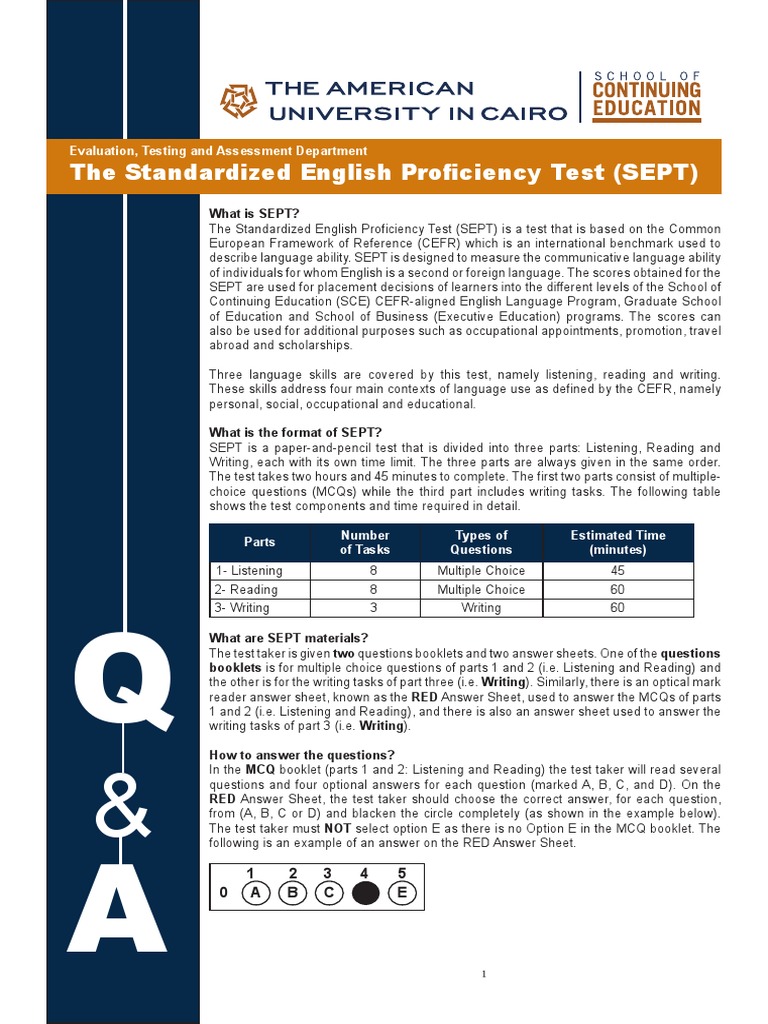 THE AMERICAN UNIVERSITY IN CAIRO

SCHOOL OF CONTINUING EDUCATION

Evaluation, Testing and Assessment Department

The Standardized English Proficiency Test (SEPT)

Q & A

What is SEPT?
The Standardized English Proficiency Test (SEPT) is a test that is based on the Common European Framework of Reference (CEFR) which is an international benchmark used to describe language ability. SEPT is designed to measure the communicative language ability of individuals for whom English is a second or foreign language. The scores obtained for the SEPT are used for placement decisions of learners into the different levels of the School of Continuing Education (SCE) CEFR-aligned English Language Program, Graduate School of Education and School of Business (Executive Education) programs. The scores can also be used for additional purposes such as occupational appointments, promotion, travel abroad and scholarships.

Three language skills are covered by this test, namely listening, reading and writing. These skills address four main contexts of language use as defined by the CEFR, namely personal, social, occupational and educational.

What is the format of SEPT?
SEPT is a paper-and-pencil test that is divided into three parts: Listening, Reading and Writing, each with its own time limit. The three parts are always given in the same order. The test takes two hours and 45 minutes to complete. The first two parts consist of multiple-choice questions (MCQs) while the third part includes writing tasks. The following table shows the test components and time required in detail.

| Parts | Number of Tasks | Types of Questions | Estimated Time (minutes) |
|---|---|---|---|
| 1- Listening | 8 | Multiple Choice | 45 |
| 2- Reading | 8 | Multiple Choice | 60 |
| 3- Writing | 3 | Writing | 60 |

What are SEPT materials?
The test taker is given two questions booklets and two answer sheets. One of the questions booklets is for multiple choice questions of parts 1 and 2 (i.e. Listening and Reading) and the other is for the writing tasks of part three (i.e. Writing). Similarly, there is an optical mark reader answer sheet, known as the RED Answer Sheet, used to answer the MCQs of parts 1 and 2 (i.e. Listening and Reading), and there is also an answer sheet used to answer the writing tasks of part 3 (i.e. Writing).

How to answer the questions?
In the MCQ booklet (parts 1 and 2: Listening and Reading) the test taker will read several questions and four optional answers for each question (marked A, B, C, and D). On the RED Answer Sheet, the test taker should choose the correct answer, for each question, from (A, B, C or D) and blacken the circle completely (as shown in the example below). The test taker must NOT select option E as there is no Option E in the MCQ booklet. The following is an example of an answer on the RED Answer Sheet.

1 2 3 4 5
0 A B C E

1